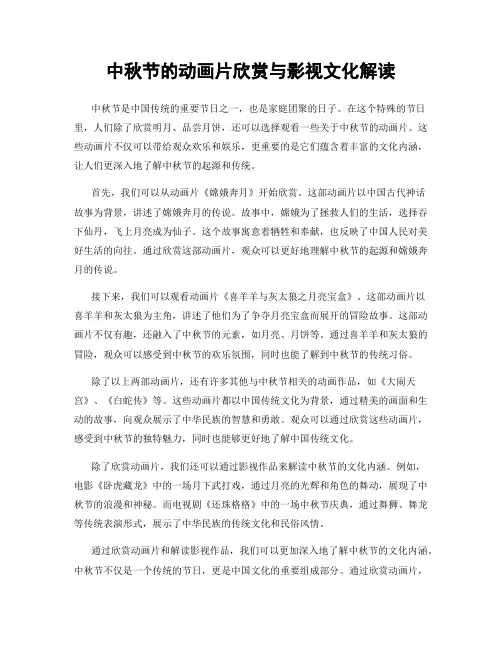 中秋节的动画片欣赏与影视文化解读

中秋节是中国传统的重要节日之一，也是家庭团聚的日子。在这个特殊的节日里，人们除了欣赏明月、品尝月饼，还可以选择观看一些关于中秋节的动画片。这些动画片不仅可以带给观众欢乐和娱乐，更重要的是它们蕴含着丰富的文化内涵，让人们更深入地了解中秋节的起源和传统。

首先，我们可以从动画片《嫦娥奔月》开始欣赏。这部动画片以中国古代神话故事为背景，讲述了嫦娥奔月的传说。故事中，嫦娥为了拯救人们的生活，选择吞下仙丹，飞上月亮成为仙子。这个故事寓意着牺牲和奉献，也反映了中国人民对美好生活的向往。通过欣赏这部动画片，观众可以更好地理解中秋节的起源和嫦娥奔月的传说。

接下来，我们可以观看动画片《喜羊羊与灰太狼之月亮宝盒》。这部动画片以喜羊羊和灰太狼为主角，讲述了他们为了争夺月亮宝盒而展开的冒险故事。这部动画片不仅有趣，还融入了中秋节的元素，如月亮、月饼等。通过喜羊羊和灰太狼的冒险，观众可以感受到中秋节的欢乐氛围，同时也能了解到中秋节的传统习俗。

除了以上两部动画片，还有许多其他与中秋节相关的动画作品，如《大闹天宫》、《白蛇传》等。这些动画片都以中国传统文化为背景，通过精美的画面和生动的故事，向观众展示了中华民族的智慧和勇敢。观众可以通过欣赏这些动画片，感受到中秋节的独特魅力，同时也能够更好地了解中国传统文化。

除了欣赏动画片，我们还可以通过影视作品来解读中秋节的文化内涵。例如，电影《卧虎藏龙》中的一场月下武打戏，通过月亮的光辉和角色的舞动，展现了中秋节的浪漫和神秘。而电视剧《还珠格格》中的一场中秋节庆典，通过舞狮、舞龙等传统表演形式，展示了中华民族的传统文化和民俗风情。

通过欣赏动画片和解读影视作品，我们可以更加深入地了解中秋节的文化内涵。中秋节不仅是一个传统的节日，更是中国文化的重要组成部分。通过欣赏动画片，